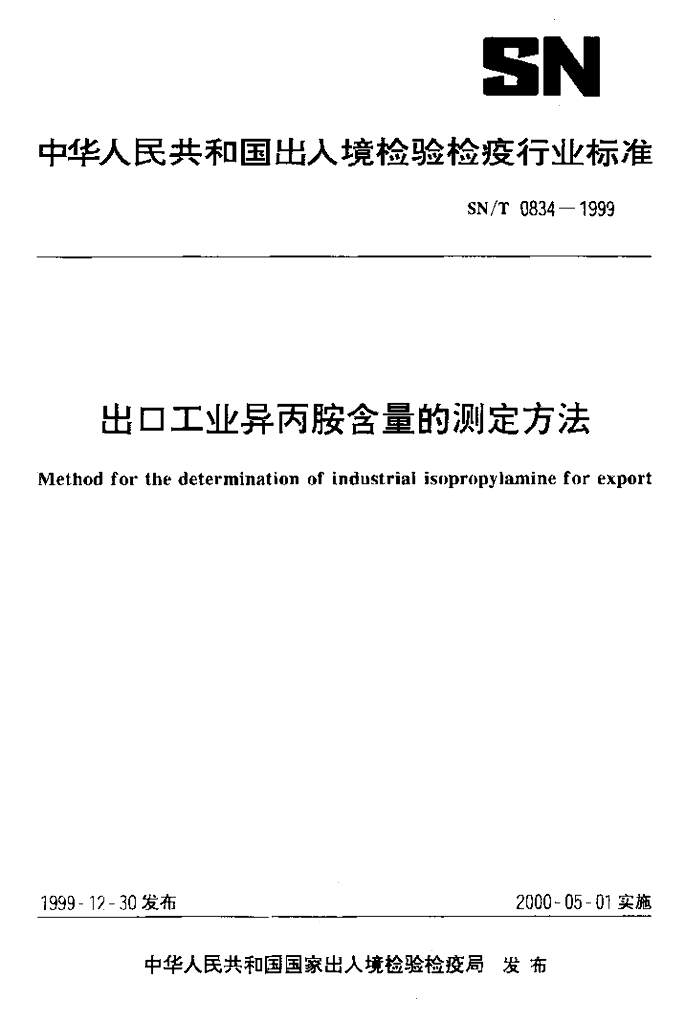 SN

中华人民共和国出入境检验检疫行业标准

SN/T 0834—1999

出口工业异丙胺含量的测定方法

Method for the determination of industrial isopropylamine for export

1999-12-30 发布

2000-05-01 实施

中华人民共和国国家出入境检验检疫局 发布